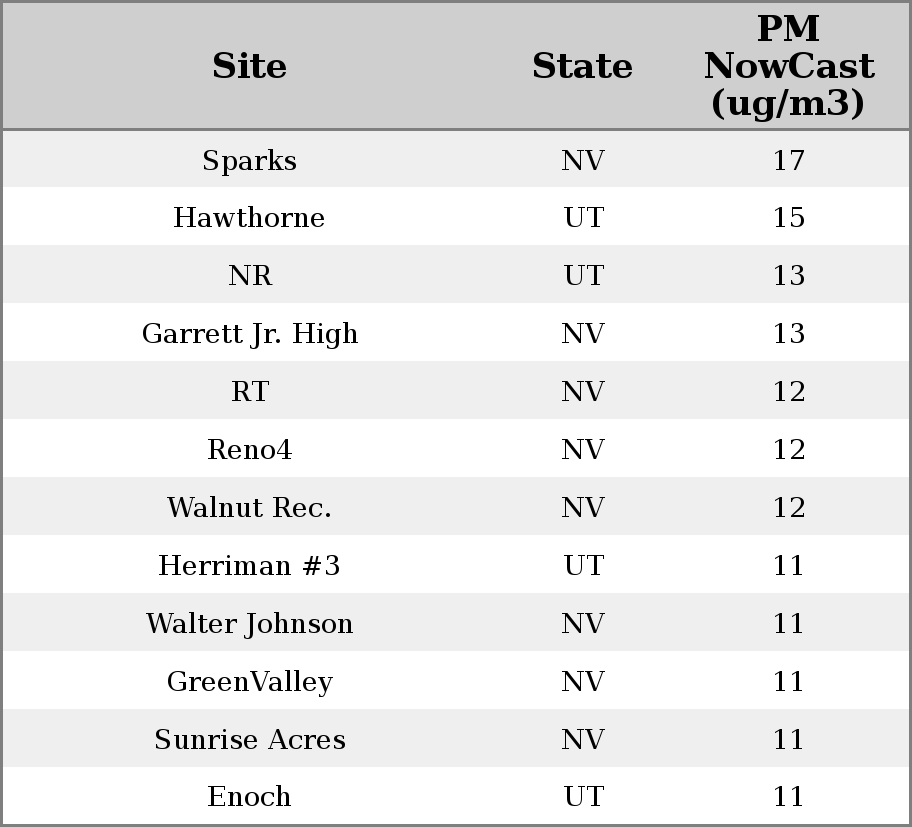 | Site | State | PM NowCast (ug/m3) |
|---|---|---|
| Sparks | NV | 17 |
| Hawthorne | UT | 15 |
| NR | UT | 13 |
| Garrett Jr. High | NV | 13 |
| RT | NV | 12 |
| Reno4 | NV | 12 |
| Walnut Rec. | NV | 12 |
| Herriman #3 | UT | 11 |
| Walter Johnson | NV | 11 |
| GreenValley | NV | 11 |
| Sunrise Acres | NV | 11 |
| Enoch | UT | 11 |